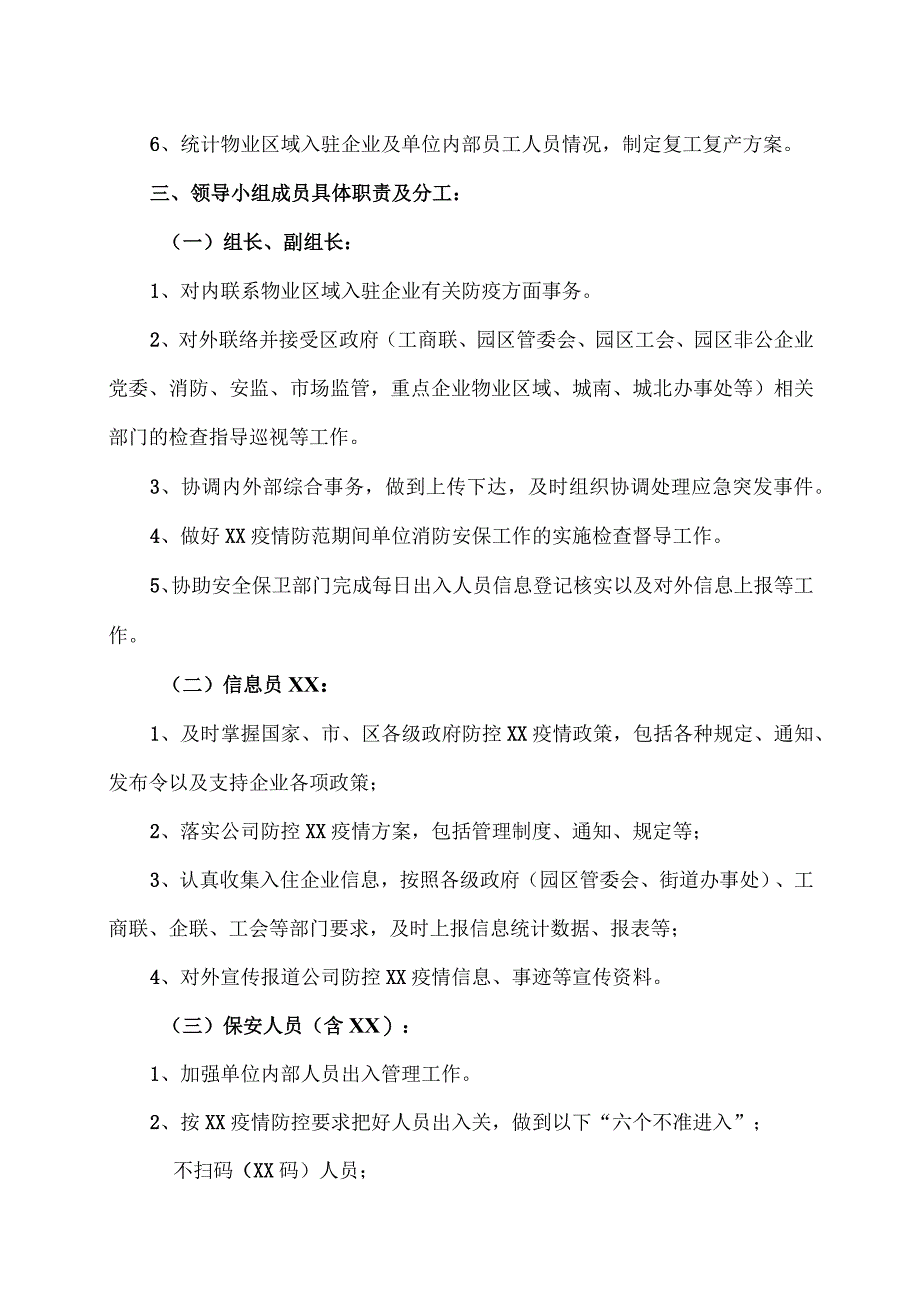 6、统计物业区域入驻企业及单位内部员工人员情况，制定复工复产方案。

三、领导小组成员具体职责及分工：

（一）组长、副组长：

1、对内联系物业区域入驻企业有关防疫方面事务。

2、对外联络并接受区政府（工商联、园区管委会、园区工会、园区非公企业党委、消防、安监、市场监管，重点企业物业区域、城南、城北办事处等）相关部门的检查指导巡视等工作。

3、协调内外部综合事务，做到上传下达，及时组织协调处理应急突发事件。

4、做好XX疫情防范期间单位消防安保工作的实施检查督导工作。

5、协助安全保卫部门完成每日出入人员信息登记核实以及对外信息上报等工作。

（二）信息员XX：

1、及时掌握国家、市、区各级政府防控XX疫情政策，包括各种规定、通知、发布令以及支持企业各项政策；

2、落实公司防控XX疫情方案，包括管理制度、通知、规定等；

3、认真收集入住企业信息，按照各级政府（园区管委会、街道办事处）、工商联、企联、工会等部门要求，及时上报信息统计数据、报表等；

4、对外宣传报道公司防控XX疫情信息、事迹等宣传资料。

（三）保安人员（含XX）：

1、加强单位内部人员出入管理工作。

2、按XX疫情防控要求把好人员出入关，做到以下“六个不准进入”；

不扫码（XX码）人员；